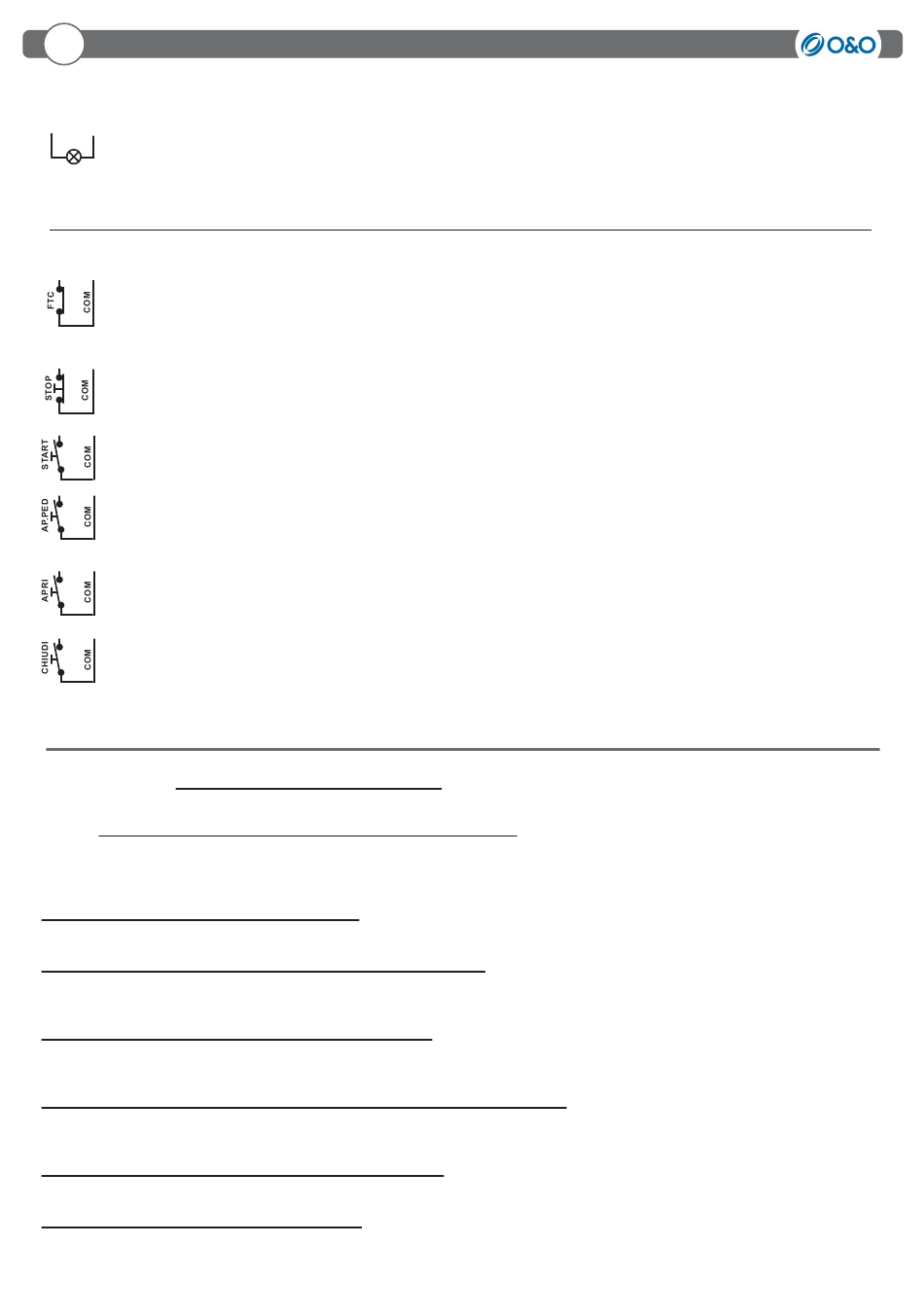 O&O

FTC
COM

STOP
COM

START
COM

AP.PED
COM

APRI
COM

CHIUDI
COM